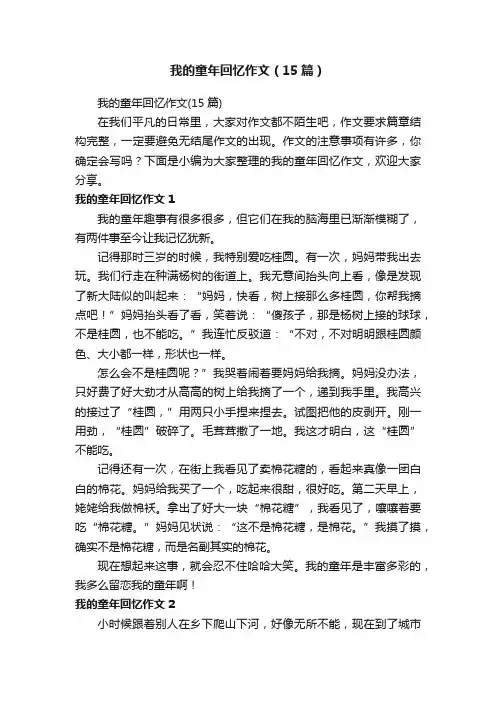 我的童年回忆作文（15篇）

我的童年回忆作文(15篇)

在我们平凡的日常里，大家对作文都不陌生吧，作文要求篇章结构完整，一定要避免无结尾作文的出现。作文的注意事项有许多，你确定会写吗？下面是小编为大家整理的我的童年回忆作文，欢迎大家分享。

我的童年回忆作文1

我的童年趣事有很多很多，但它们在我的脑海里已渐渐模糊了，有两件事至今让我记忆犹新。

记得那时三岁的时候，我特别爱吃桂圆。有一次，妈妈带我出去玩。我们行走在种满杨树的街道上。我无意间抬头向上看，像是发现了新大陆似的叫起来：“妈妈，快看，树上接那么多桂圆，你帮我摘点吧！”妈妈抬头看了看，笑着说：“傻孩子，那是杨树上接的球球，不是桂圆，也不能吃。”我连忙反驳道：“不对，不对明明跟桂圆颜色、大小都一样，形状也一样。

怎么会不是桂圆呢？”我哭着闹着要妈妈给我摘。妈妈没办法，只好费了好大劲才从高高的树上给我摘了一个，递到我手里。我高兴的接过了“桂圆，”用两只小手捏来捏去。试图把他的皮剥开。刚一用劲，“桂圆”破碎了。毛茸茸撒了一地。我这才明白，这“桂圆”不能吃。

记得还有一次，在街上我看见了卖棉花糖的，看起来真像一团白白的棉花。妈妈给我买了一个，吃起来很甜，很好吃。第二天早上，姥姥给我做棉袄。拿出了好大一块“棉花糖”，我看见了，嚷嚷着要吃“棉花糖。”妈妈见状说：“这不是棉花糖，是棉花。”我摸了摸，确实不是棉花糖，而是名副其实的棉花。

现在想起来这事，就会忍不住哈哈大笑。我的童年是丰富多彩的，我多么留恋我的童年啊！

我的童年回忆作文2

小时候跟着别人在乡下爬山下河，好像无所不能，现在到了城市